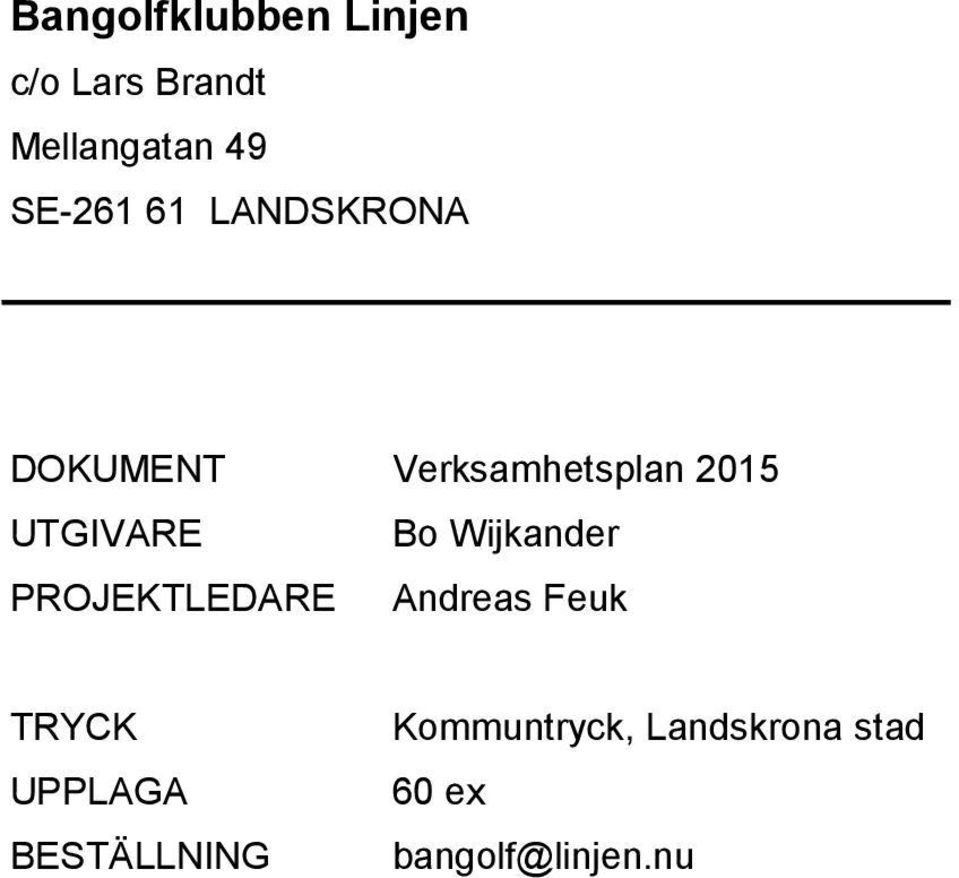 Bangolfklubben Linjen

c/o Lars Brandt

Mellangatan 49

SE-261 61 LANDSKRONA

DOKUMENT Verksamhetsplan 2015

UTGIVARE Bo Wijkander

PROJEKTLEDARE Andreas Feuk

TRYCK Kommuntryck, Landskrona stad

UPPLAGA 60 ex

BESTÄLLNING bangolf@linjen.nu